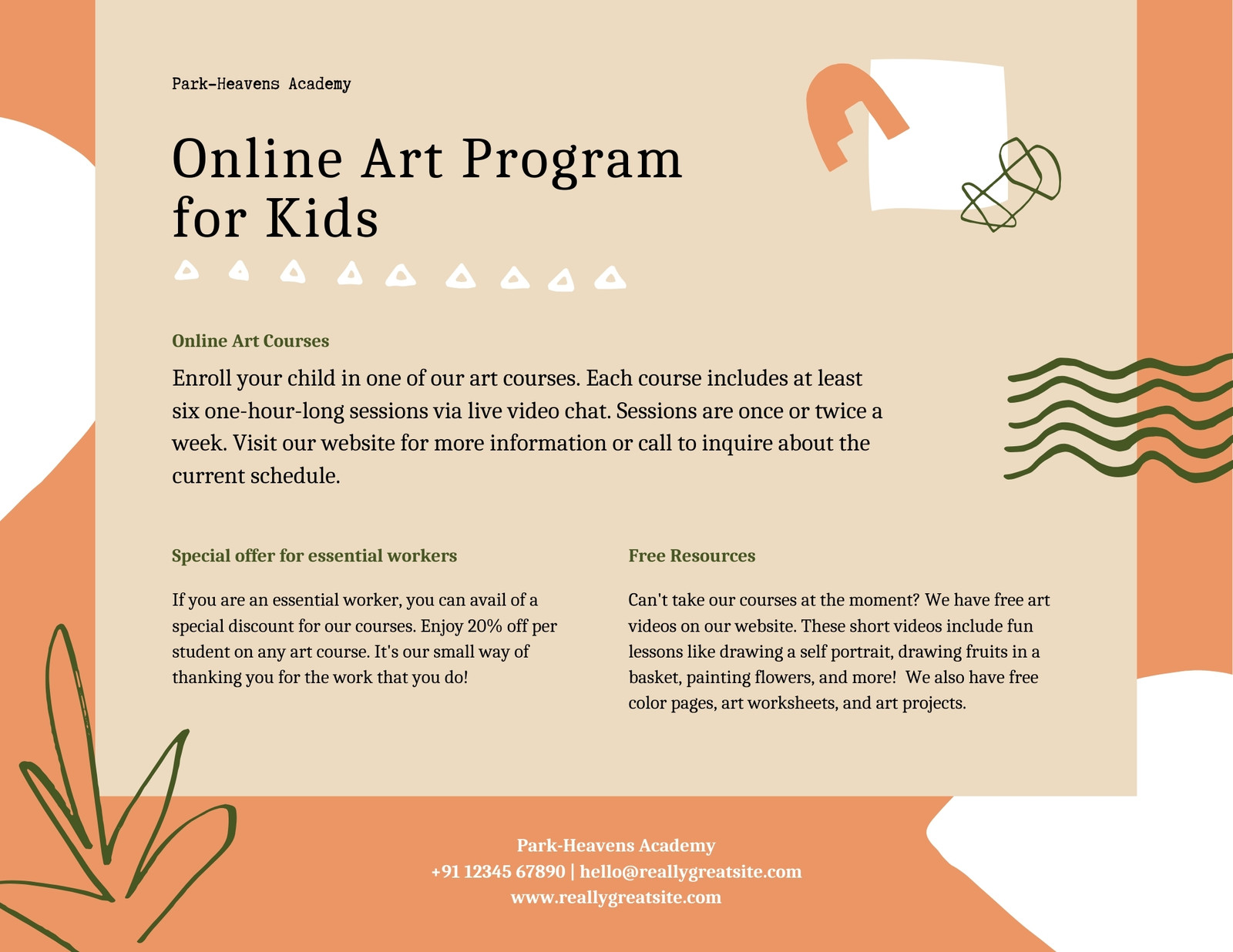 Park-Heavens Academy

Online Art Program for Kids

Online Art Courses

Enroll your child in one of our art courses. Each course includes at least six one-hour-long sessions via live video chat. Sessions are once or twice a week. Visit our website for more information or call to inquire about the current schedule.

Special offer for essential workers

If you are an essential worker, you can avail of a special discount for our courses. Enjoy 20% off per student on any art course. It's our small way of thanking you for the work that you do!

Free Resources

Can't take our courses at the moment? We have free art videos on our website. These short videos include fun lessons like drawing a self portrait, drawing fruits in a basket, painting flowers, and more! We also have free color pages, art worksheets, and art projects.

Park-Heavens Academy
+91 12345 67890 | hello@reallygreatsite.com
www.reallygreatsite.com